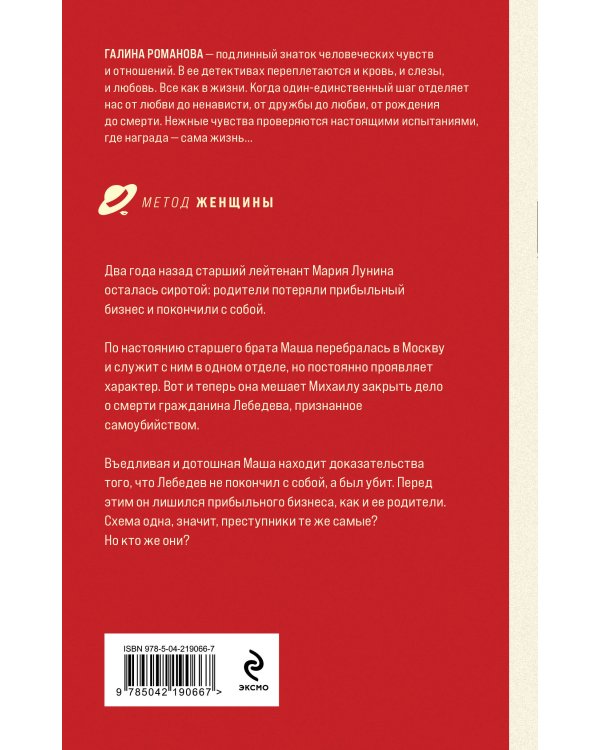 ГАЛИНА РОМАНОВА — подлинный знаток человеческих чувств и отношений. В ее детективах переплетаются и кровь, и слезы, и любовь. Все как в жизни. Когда один-единственный шаг отделяет нас от любви до ненависти, от дружбы до любви, от рождения до смерти. Нежные чувства проверяются настоящими испытаниями, где награда — сама жизнь...

МЕТОД ЖЕНЩИНЫ

Два года назад старший лейтенант Мария Лунина осталась сиротой: родители потеряли прибыльный бизнес и покончили с собой.

По настоянию старшего брата Маша перебралась в Москву и служит с ним в одном отделе, но постоянно проявляет характер. Вот и теперь она мешает Михаилу закрыть дело о смерти гражданина Лебедева, признанное самоубийством.

Въедливая и дотошная Маша находит доказательства того, что Лебедев не покончил с собой, а был убит. Перед этим он лишился прибыльного бизнеса, как и ее родители. Схема одна, значит, преступники те же самые? Но кто же они?

ISBN 978-5-04-219066-7

9 785042 190667 >

ЭКСМО